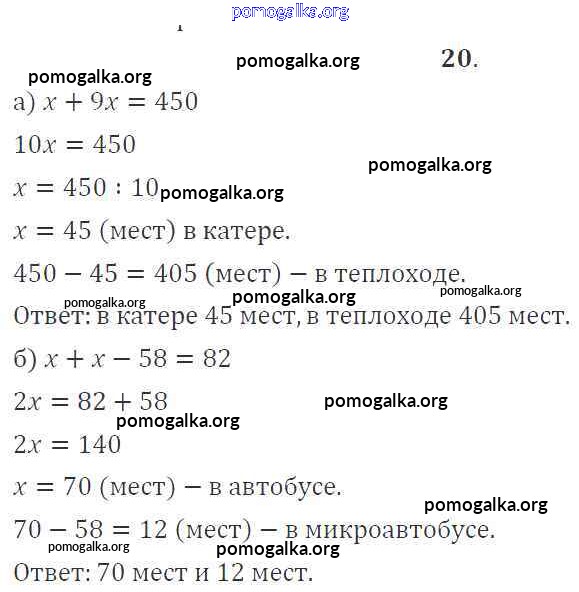 pomogalka.org

pomogalka.org

20.

pomogalka.org

а) $x + 9x = 450$

$10x = 450$

pomogalka.org

$x = 450 : 10$ pomogalka.org

$x = 45$ (мест) в катере.

$450 - 45 = 405$ (мест) – в теплоходе.

pomogalka.org

pomogalka.org

pomogalka.org

Ответ: в катере 45 мест, в теплоходе 405 мест.

б) $x + x - 58 = 82$

$2x = 82 + 58$

pomogalka.org

pomogalka.org

$2x = 140$

$x = 70$ (мест) – в автобусе.

pomogalka.org

$70 - 58 = 12$ (мест) – в микроавтобусе.

pomogalka.org

pomogalka.org

Ответ: 70 мест и 12 мест.